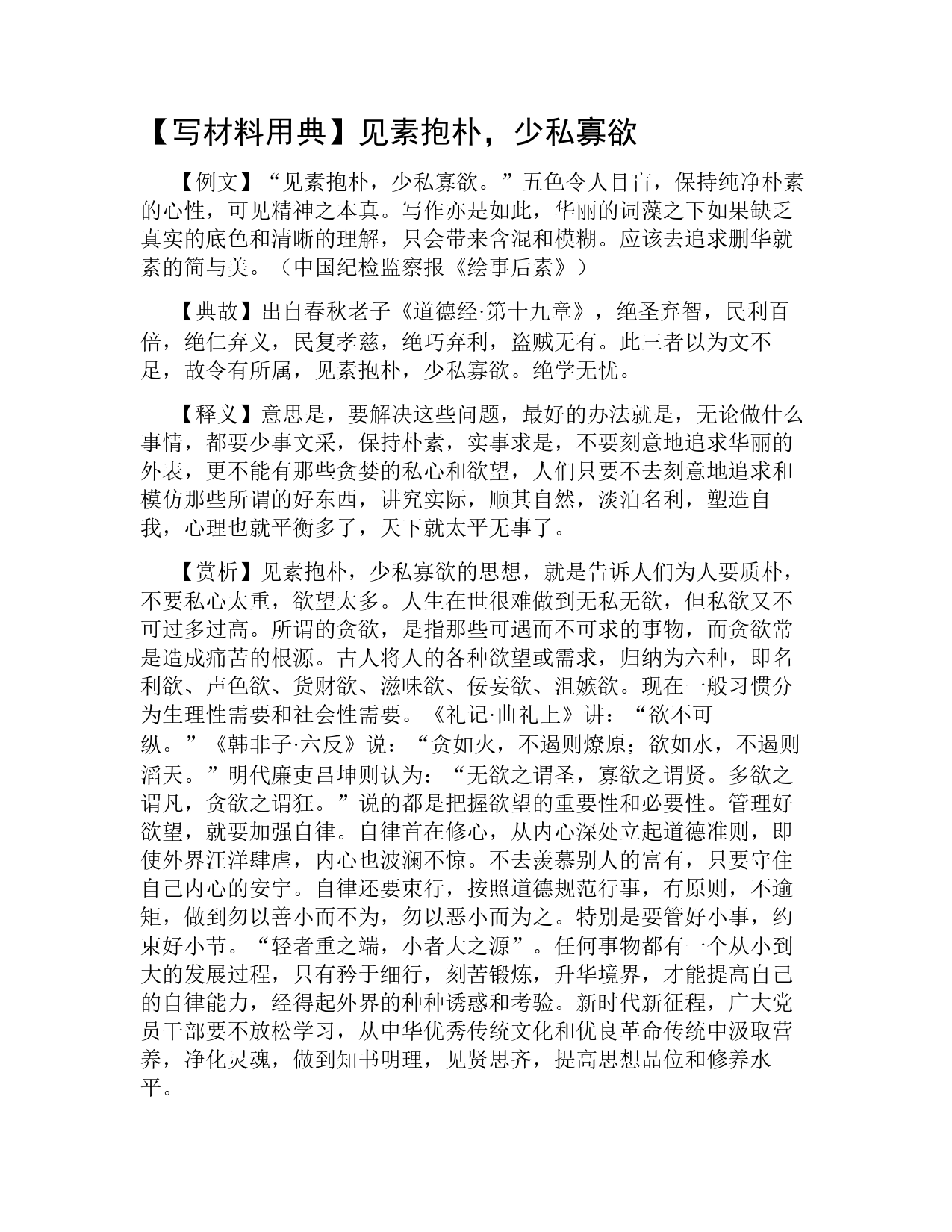 【写材料用典】见素抱朴，少私寡欲

【例文】“见素抱朴，少私寡欲。”五色令人目盲，保持纯净朴素的心性，可见精神之本真。写作亦是如此，华丽的词藻之下如果缺乏真实的底色和清晰的理解，只会带来含混和模糊。应该去追求删华就素的简与美。（中国纪检监察报《绘事后素》）

【典故】出自春秋老子《道德经·第十九章》，绝圣弃智，民利百倍，绝仁弃义，民复孝慈，绝巧弃利，盗贼无有。此三者以为文不足，故令有所属，见素抱朴，少私寡欲。绝学无忧。

【释义】意思是，要解决这些问题，最好的办法就是，无论做什么事情，都要少事文采，保持朴素，实事求是，不要刻意地追求华丽的外表，更不能有那些贪婪的私心和欲望，人们只要不去刻意地追求和模仿那些所谓的好东西，讲究实际，顺其自然，淡泊名利，塑造自我，心理也就平衡多了，天下就太平无事了。

【赏析】见素抱朴，少私寡欲的思想，就是告诉人们为人要质朴，不要私心太重，欲望太多。人生在世很难做到无私无欲，但私欲又不可过多过高。所谓的贪欲，是指那些可遇而不可求的事物，而贪欲常是造成痛苦的根源。古人将人的各种欲望或需求，归纳为六种，即名利欲、声色欲、货财欲、滋味欲、佞妄欲、沮嫉欲。现在一般习惯分为生理性需要和社会性需要。《礼记·曲礼上》讲：“欲不可纵。”《韩非子·六反》说：“贪如火，不遏则燎原；欲如水，不遏则滔天。”明代廉吏吕坤则认为：“无欲之谓圣，寡欲之谓贤。多欲之谓凡，贪欲之谓狂。”说的都是把握欲望的重要性和必要性。管理好欲望，就要加强自律。自律首在修心，从内心深处立起道德准则，即使外界汪洋肆虐，内心也波澜不惊。不去羡慕别人的富有，只要守住自己内心的安宁。自律还要束行，按照道德规范行事，有原则，不逾矩，做到勿以善小而不为，勿以恶小而为之。特别是要管好小事，约束好小节。“轻者重之端，小者大之源”。任何事物都有一个从小到大的发展过程，只有矜于细行，刻苦锻炼，升华境界，才能提高自己的自律能力，经得起外界的种种诱惑和考验。新时代新征程，广大党员干部要不放松学习，从中华优秀传统文化和优良革命传统中汲取营养，净化灵魂，做到知书明理，见贤思齐，提高思想品位和修养水平。